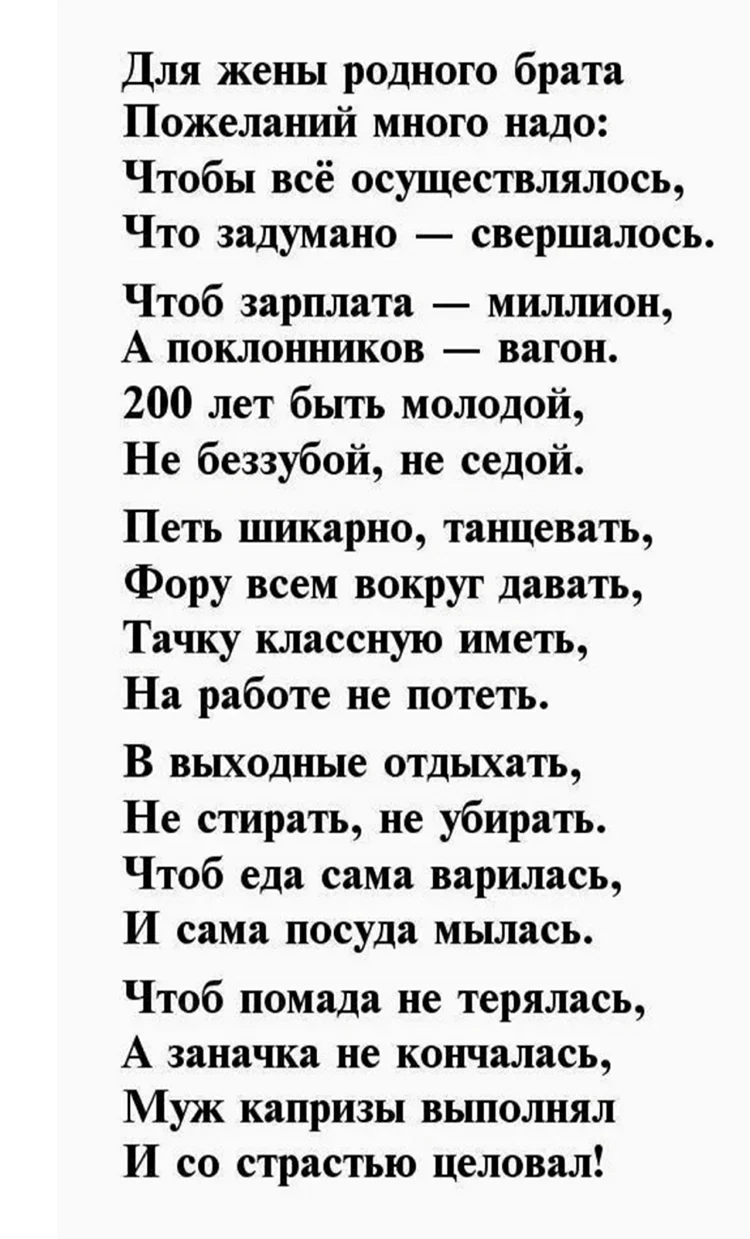 Для жены родного брата
Пожеланий много надо:
Чтобы всё осуществлялось,
Что задумано — свершалось.

Чтоб зарплата — миллион,
А поклонников — вагон.
200 лет быть молодой,
Не беззубой, не седой.

Петь шикарно, танцевать,
Фору всем вокруг давать,
Тачку классную иметь,
На работе не потеть.

В выходные отдыхать,
Не стирать, не убирать.
Чтоб еда сама варилась,
И сама посуда мылась.

Чтоб помада не терялась,
А заначка не кончалась,
Муж капризы выполнял
И со страстью целовал!